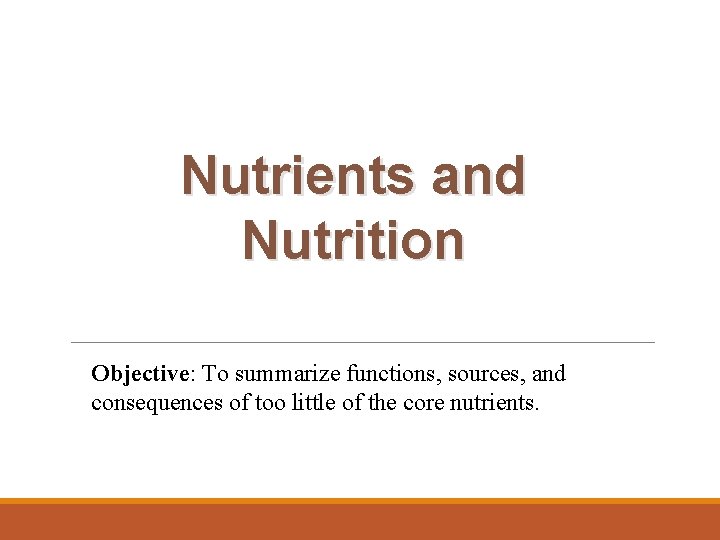 Nutrients and Nutrition

Objective: To summarize functions, sources, and consequences of too little of the core nutrients.